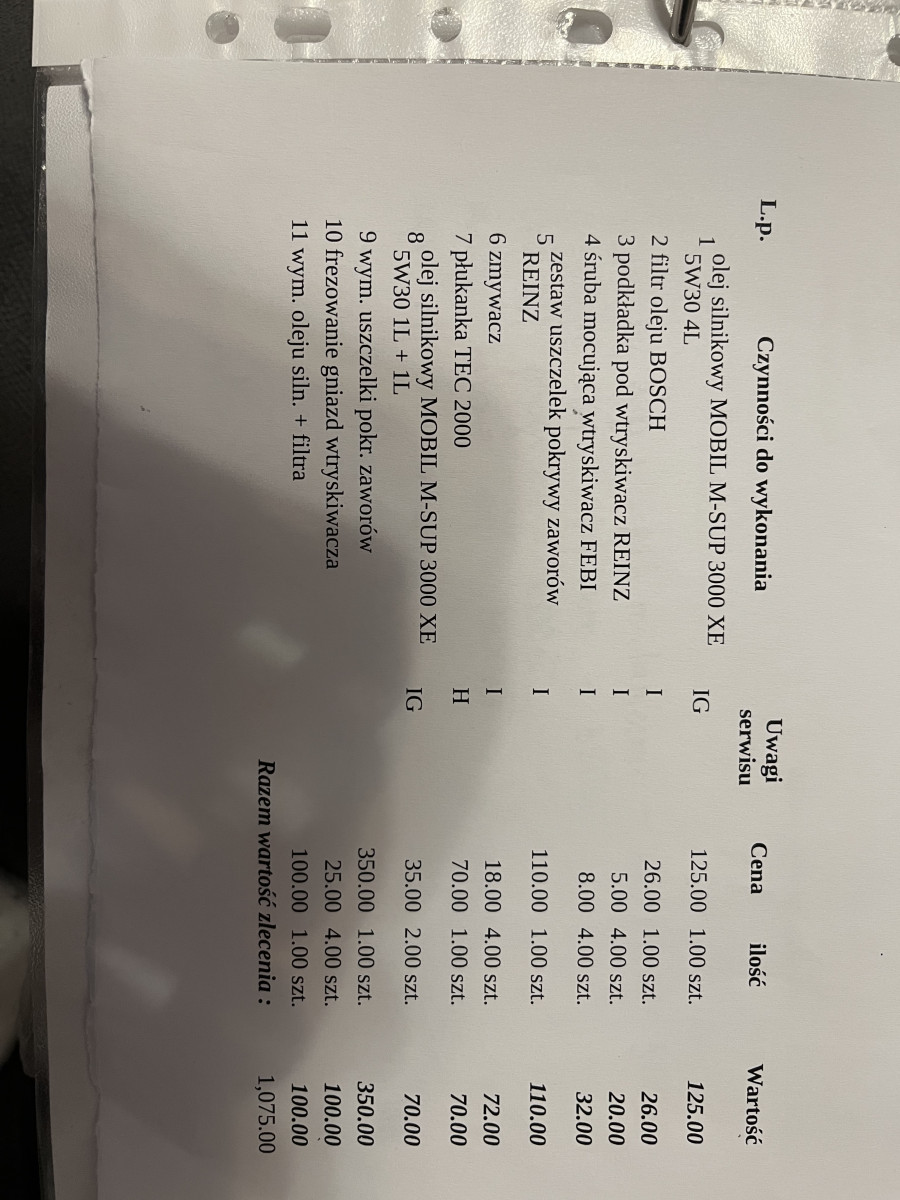 | L.p. | Czynności do wykonania | Uwagi serwisu | Cena | ilość | Wartość |
|---|---|---|---|---|---|
| 1 | olej silnikowy MOBIL M-SUP 3000 XE 5W30 4L | IG | 125.00 | 1.00 szt. | 125.00 |
| 2 | filtr oleju BOSCH | I | 26.00 | 1.00 szt. | 26.00 |
| 3 | podkładka pod wtryskiwacz REINZ | I | 5.00 | 4.00 szt. | 20.00 |
| 4 | śruba mocująca wtryskiwacz FEBI | I | 8.00 | 4.00 szt. | 32.00 |
| 5 | zestaw uszczelek pokrywy zaworów REINZ | I | 110.00 | 1.00 szt. | 110.00 |
| 6 | zmywacz | I | 18.00 | 4.00 szt. | 72.00 |
| 7 | płukanka TEC 2000 | H | 70.00 | 1.00 szt. | 70.00 |
| 8 | olej silnikowy MOBIL M-SUP 3000 XE 5W30 1L + 1L | IG | 35.00 | 2.00 szt. | 70.00 |
| 9 | wym. uszczelki pokr. zaworów |  | 350.00 | 1.00 szt. | 350.00 |
| 10 | frezowanie gniazd wtryskiwacza |  | 25.00 | 4.00 szt. | 100.00 |
| 11 | wym. oleju siln. + filtra |  | 100.00 | 1.00 szt. | 100.00 |

Razem wartość zlecenia : 1,075.00